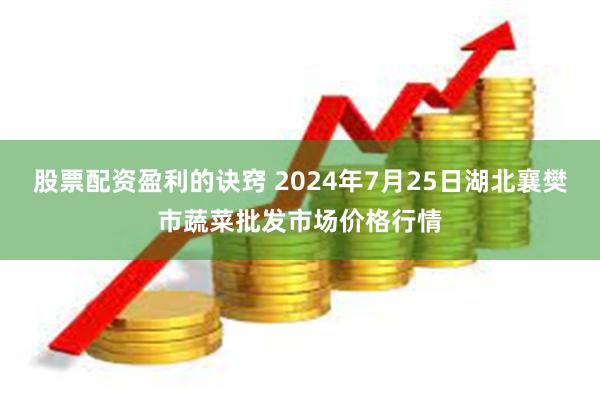 股票配资盈利的诀窍 2024年7月25日湖北襄樊市蔬菜批发市场价格行情